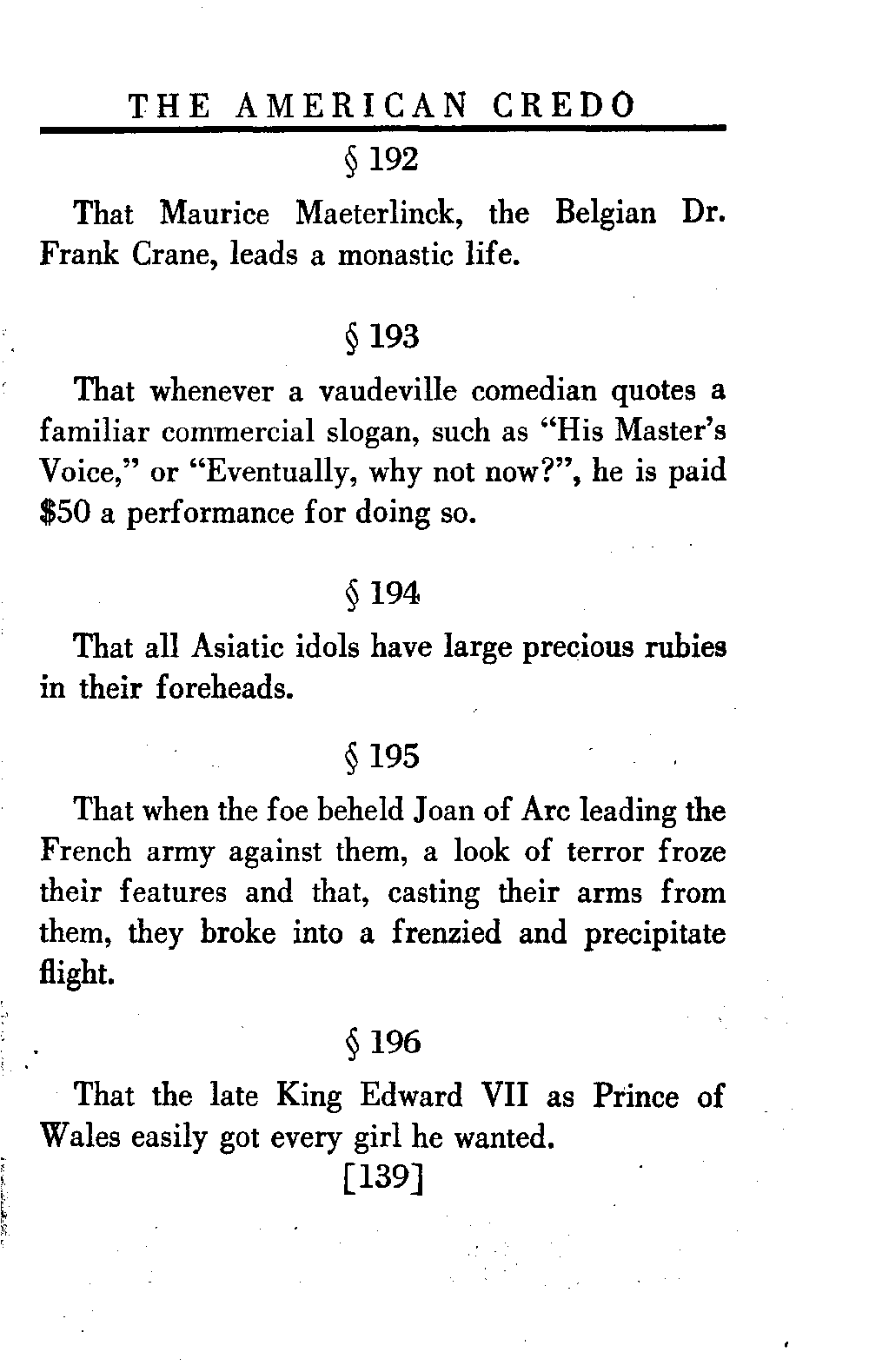 THE AMERICAN CREDO

§ 192

That Maurice Maeterlinck, the Belgian Dr. Frank Crane, leads a monastic life.

§ 193

That whenever a vaudeville comedian quotes a familiar commercial slogan, such as "His Master's Voice," or "Eventually, why not now?", he is paid $50 a performance for doing so.

§ 194

That all Asiatic idols have large precious rubies in their foreheads.

§ 195

That when the foe beheld Joan of Arc leading the French army against them, a look of terror froze their features and that, casting their arms from them, they broke into a frenzied and precipitate flight.

§ 196

That the late King Edward VII as Prince of Wales easily got every girl he wanted.

[139]